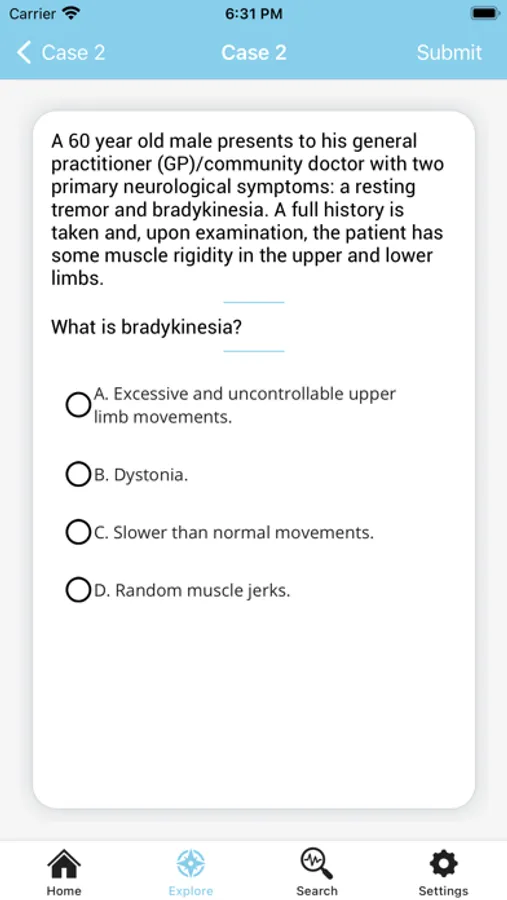 Carrier 6:31 PM

Case 2 Case 2 Submit

A 60 year old male presents to his general practitioner (GP)/community doctor with two primary neurological symptoms: a resting tremor and bradykinesia. A full history is taken and, upon examination, the patient has some muscle rigidity in the upper and lower limbs.

What is bradykinesia?

A. Excessive and uncontrollable upper limb movements.

B. Dystonia.

C. Slower than normal movements.

D. Random muscle jerks.

Home Explore Search Settings